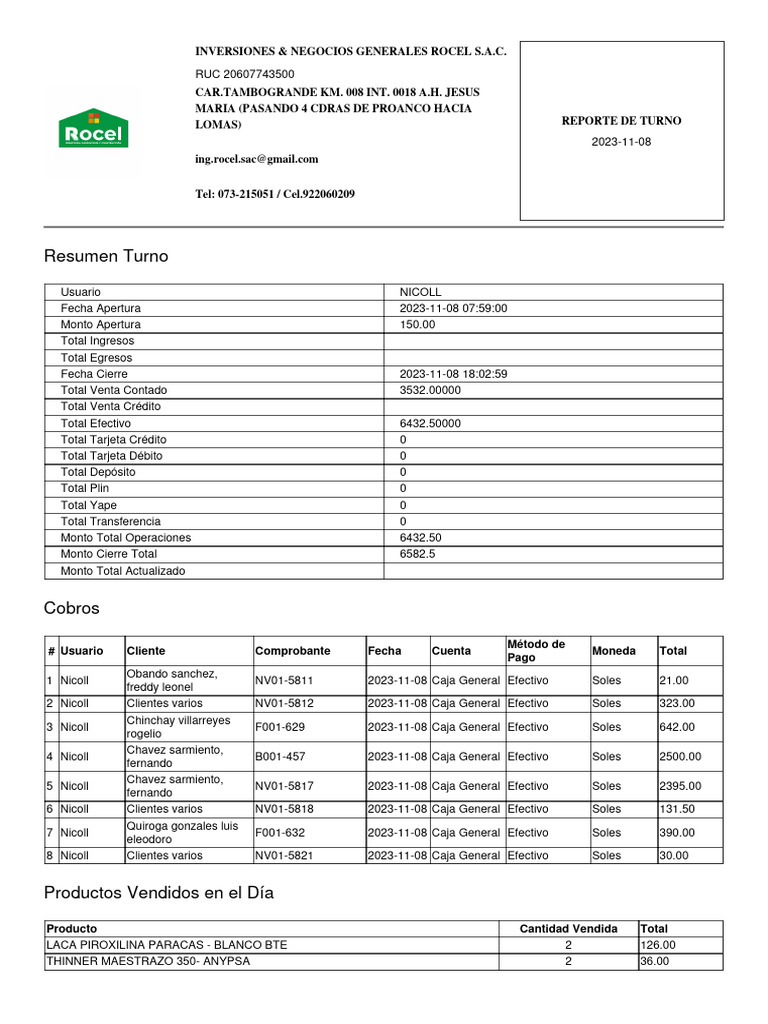 Rocel

INVERSIONES & NEGOCIOS GENERALES ROCEL S.A.C.

RUC 20607743500

CAR.TAMBOGRANDE KM. 008 INT. 0018 A.H. JESUS MARIA (PASANDO 4 CDRAS DE PROANCO HACIA LOMAS)

ing.rocel.sac@gmail.com

Tel: 073-215051 / Cel.922060209

REPORTE DE TURNO

2023-11-08

Resumen Turno

| | |
|---|---|
| Usuario | NICOLL |
| Fecha Apertura | 2023-11-08 07:59:00 |
| Monto Apertura | 150.00 |
| Total Ingresos | |
| Total Egresos | |
| Fecha Cierre | 2023-11-08 18:02:59 |
| Total Venta Contado | 3532.00000 |
| Total Venta Crédito | |
| Total Efectivo | 6432.50000 |
| Total Tarjeta Crédito | 0 |
| Total Tarjeta Débito | 0 |
| Total Depósito | 0 |
| Total Plin | 0 |
| Total Yape | 0 |
| Total Transferencia | 0 |
| Monto Total Operaciones | 6432.50 |
| Monto Cierre Total | 6582.5 |
| Monto Total Actualizado | |

Cobros

| # | Usuario | Cliente | Comprobante | Fecha | Cuenta | Método de Pago | Moneda | Total |
|---|---|---|---|---|---|---|---|---|
| 1 | Nicoll | Obando sanchez, freddy leonel | NV01-5811 | 2023-11-08 | Caja General | Efectivo | Soles | 21.00 |
| 2 | Nicoll | Clientes varios | NV01-5812 | 2023-11-08 | Caja General | Efectivo | Soles | 323.00 |
| 3 | Nicoll | Chinchay villarreyes rogelio | F001-629 | 2023-11-08 | Caja General | Efectivo | Soles | 642.00 |
| 4 | Nicoll | Chavez sarmiento, fernando | B001-457 | 2023-11-08 | Caja General | Efectivo | Soles | 2500.00 |
| 5 | Nicoll | Chavez sarmiento, fernando | NV01-5817 | 2023-11-08 | Caja General | Efectivo | Soles | 2395.00 |
| 6 | Nicoll | Clientes varios | NV01-5818 | 2023-11-08 | Caja General | Efectivo | Soles | 131.50 |
| 7 | Nicoll | Quiroga gonzales luis eleodoro | F001-632 | 2023-11-08 | Caja General | Efectivo | Soles | 390.00 |
| 8 | Nicoll | Clientes varios | NV01-5821 | 2023-11-08 | Caja General | Efectivo | Soles | 30.00 |

Productos Vendidos en el Día

| Producto | Cantidad Vendida | Total |
|---|---|---|
| LACA PIROXILINA PARACAS - BLANCO BTE | 2 | 126.00 |
| THINNER MAESTRAZO 350- ANYPSA | 2 | 36.00 |